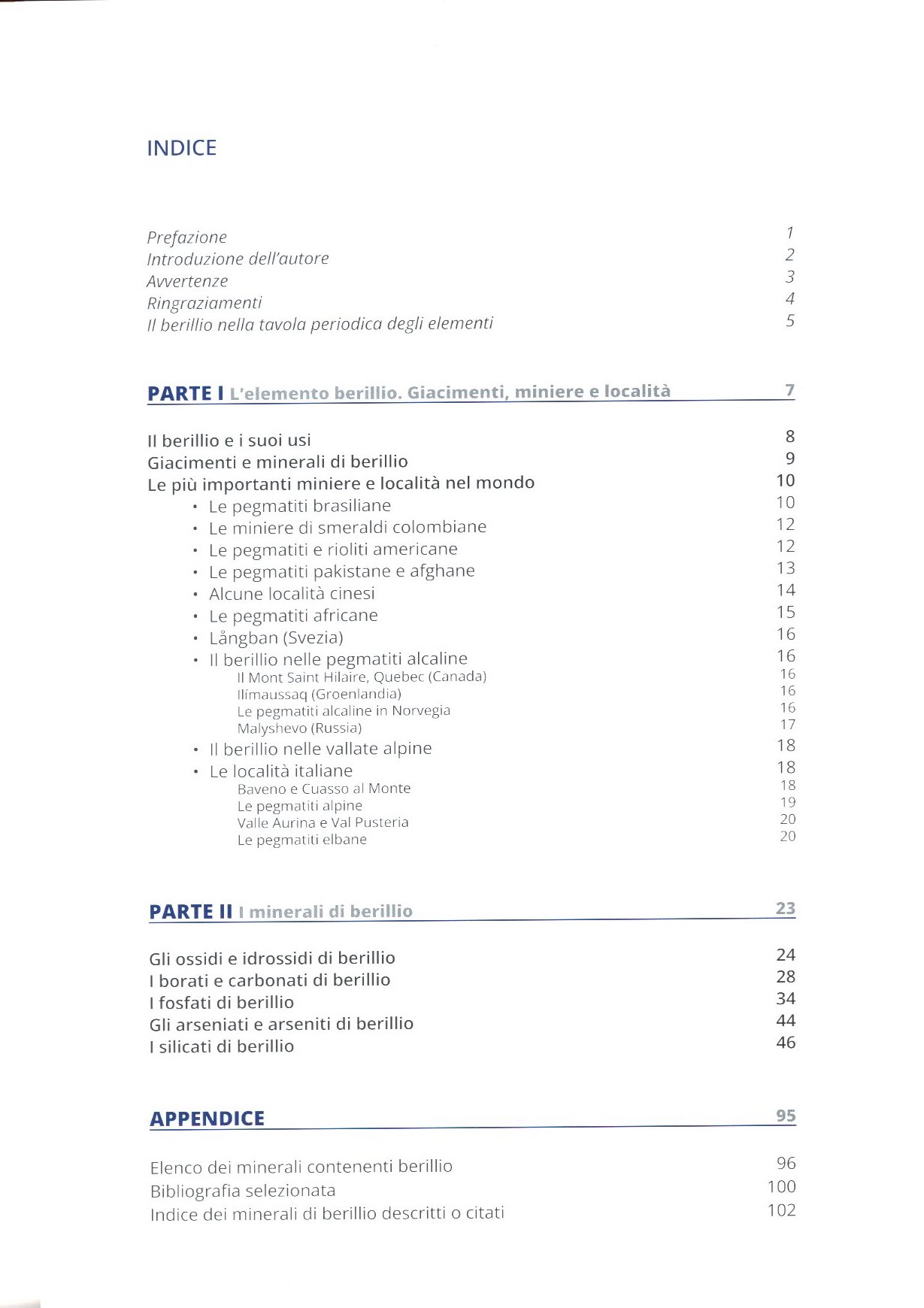 INDICE

Prefazione 1
Introduzione dell'autore 2
Avvertenze 3
Ringraziamenti 4
Il berillio nella tavola periodica degli elementi 5

PARTE I L'elemento berillio. Giacimenti, miniere e località 7

Il berillio e i suoi usi 8
Giacimenti e minerali di berillio 9
Le più importanti miniere e località nel mondo 10
• Le pegmatiti brasiliane 10
• Le miniere di smeraldi colombiane 12
• Le pegmatiti e rioliti americane 12
• Le pegmatiti pakistane e afghane 13
• Alcune località cinesi 14
• Le pegmatiti africane 15
• Långban (Svezia) 16
• Il berillio nelle pegmatiti alcaline 16
Il Mont Saint Hilaire, Quebec (Canada) 16
Ilímaussaq (Groenlandia) 16
Le pegmatiti alcaline in Norvegia 16
Malyshevo (Russia) 17
• Il berillio nelle vallate alpine 18
• Le località italiane 18
Baveno e Cuasso al Monte 18
Le pegmatiti alpine 19
Valle Aurina e Val Pusteria 20
Le pegmatiti elbane 20

PARTE II I minerali di berillio 23

Gli ossidi e idrossidi di berillio 24
I borati e carbonati di berillio 28
I fosfati di berillio 34
Gli arseniati e arseniti di berillio 44
I silicati di berillio 46

APPENDICE 95

Elenco dei minerali contenenti berillio 96
Bibliografia selezionata 100
Indice dei minerali di berillio descritti o citati 102